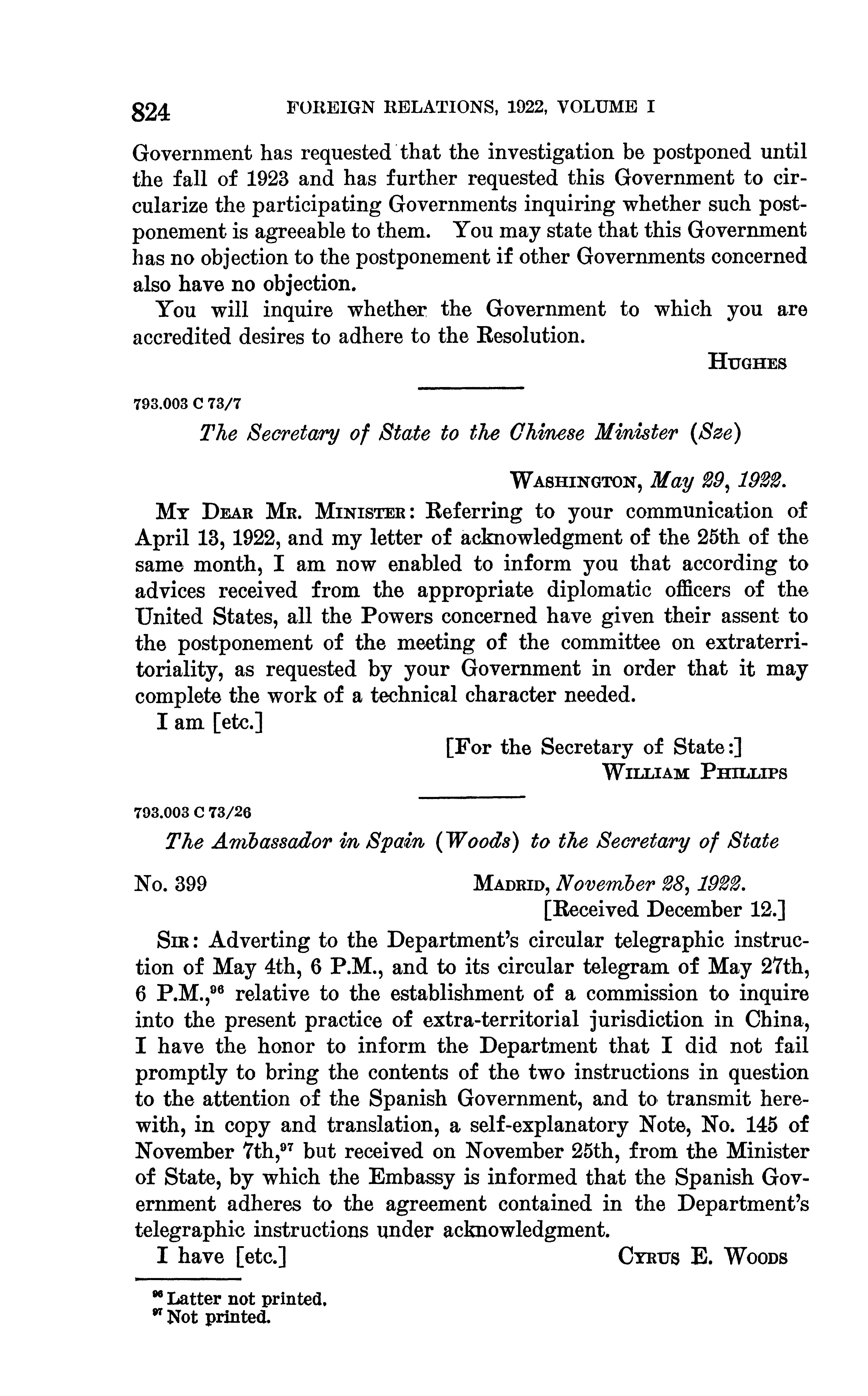 824 FOREIGN RELATIONS, 1922, VOLUME I

Government has requested that the investigation be postponed until the fall of 1923 and has further requested this Government to circularize the participating Governments inquiring whether such postponement is agreeable to them. You may state that this Government has no objection to the postponement if other Governments concerned also have no objection.

You will inquire whether the Government to which you are accredited desires to adhere to the Resolution.

HUGHES

793.003 C 73/7

The Secretary of State to the Chinese Minister (Sze)

WASHINGTON, May 29, 1922.

MY DEAR MR. MINISTER: Referring to your communication of April 13, 1922, and my letter of acknowledgment of the 25th of the same month, I am now enabled to inform you that according to advices received from the appropriate diplomatic officers of the United States, all the Powers concerned have given their assent to the postponement of the meeting of the committee on extraterritoriality, as requested by your Government in order that it may complete the work of a technical character needed.

I am [etc.]

[For the Secretary of State:]
WILLIAM PHILLIPS

793.003 C 73/26

The Ambassador in Spain (Woods) to the Secretary of State

No. 399

MADRID, November 28, 1922.
[Received December 12.]

SIR: Adverting to the Department's circular telegraphic instruction of May 4th, 6 P.M., and to its circular telegram of May 27th, 6 P.M.,$^{96}$ relative to the establishment of a commission to inquire into the present practice of extra-territorial jurisdiction in China, I have the honor to inform the Department that I did not fail promptly to bring the contents of the two instructions in question to the attention of the Spanish Government, and to transmit herewith, in copy and translation, a self-explanatory Note, No. 145 of November 7th,$^{97}$ but received on November 25th, from the Minister of State, by which the Embassy is informed that the Spanish Government adheres to the agreement contained in the Department's telegraphic instructions under acknowledgment.

I have [etc.]

CYRUS E. WOODS

$^{96}$ Latter not printed.
$^{97}$ Not printed.